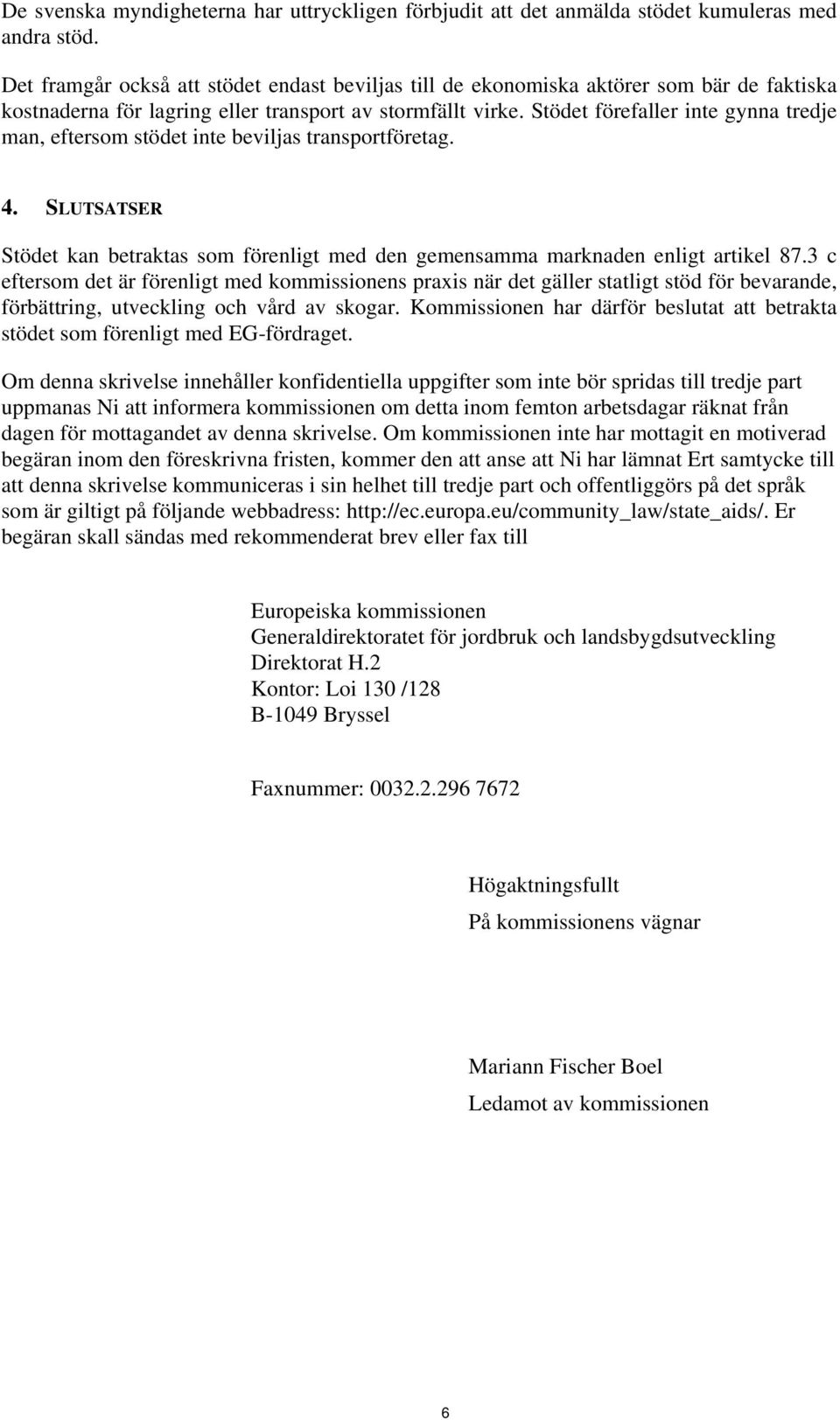 De svenska myndigheterna har uttryckligen förbjudit att det anmälda stödet kumuleras med andra stöd.

Det framgår också att stödet endast beviljas till de ekonomiska aktörer som bär de faktiska kostnaderna för lagring eller transport av stormfällt virke. Stödet förefaller inte gynna tredje man, eftersom stödet inte beviljas transportföretag.

4. SLUTSATSER

Stödet kan betraktas som förenligt med den gemensamma marknaden enligt artikel 87.3 c eftersom det är förenligt med kommissionens praxis när det gäller statligt stöd för bevarande, förbättring, utveckling och vård av skogar. Kommissionen har därför beslutat att betrakta stödet som förenligt med EG-fördraget.

Om denna skrivelse innehåller konfidentiella uppgifter som inte bör spridas till tredje part uppmanas Ni att informera kommissionen om detta inom femton arbetsdagar räknat från dagen för mottagandet av denna skrivelse. Om kommissionen inte har mottagit en motiverad begäran inom den föreskrivna fristen, kommer den att anse att Ni har lämnat Ert samtycke till att denna skrivelse kommuniceras i sin helhet till tredje part och offentliggörs på det språk som är giltigt på följande webbadress: http://ec.europa.eu/community_law/state_aids/. Er begäran skall sändas med rekommenderat brev eller fax till

Europeiska kommissionen
Generaldirektoratet för jordbruk och landsbygdsutveckling
Direktorat H.2
Kontor: Loi 130 /128
B-1049 Bryssel

Faxnummer: 0032.2.296 7672

Högaktningsfullt
På kommissionens vägnar

Mariann Fischer Boel
Ledamot av kommissionen

6